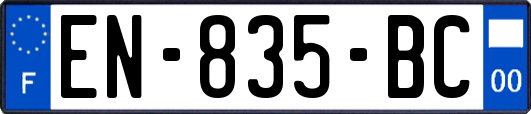 F
EN-835-BC
00